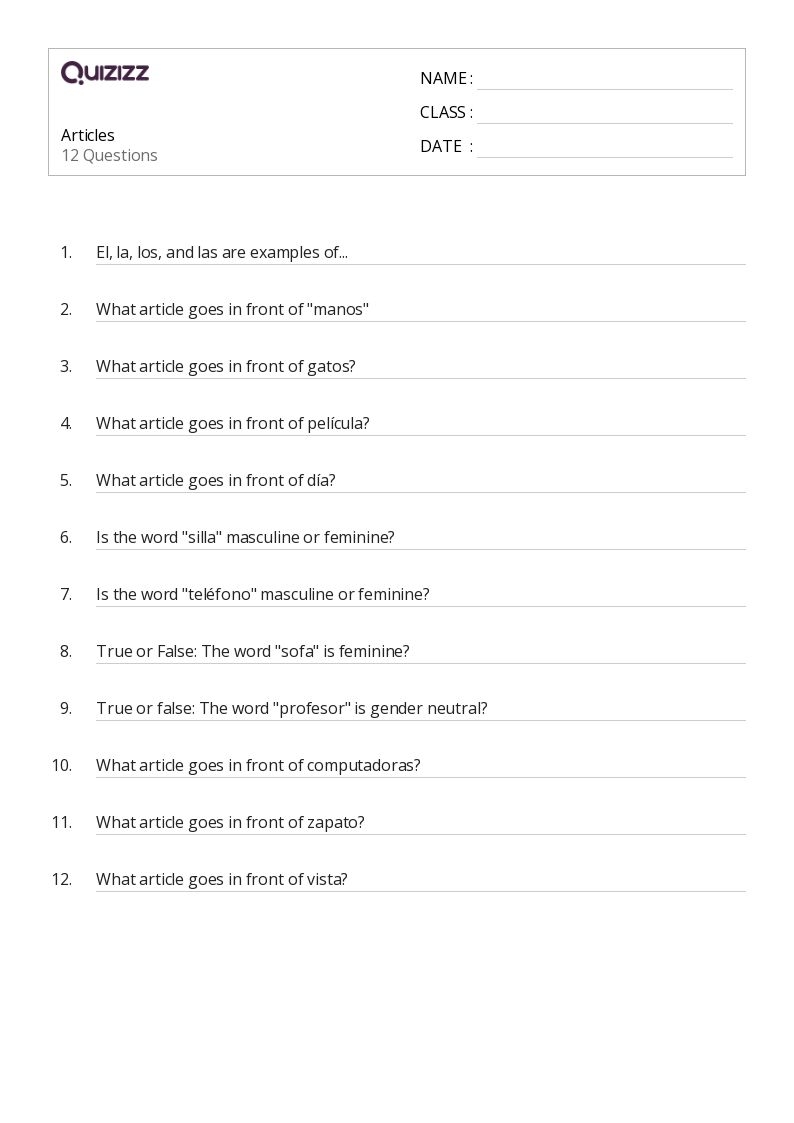 QUIZIZZ

Articles
12 Questions

NAME :
CLASS :
DATE :

1. El, la, los, and las are examples of...

2. What article goes in front of "manos"

3. What article goes in front of gatos?

4. What article goes in front of película?

5. What article goes in front of día?

6. Is the word "silla" masculine or feminine?

7. Is the word "teléfono" masculine or feminine?

8. True or False: The word "sofa" is feminine?

9. True or false: The word "profesor" is gender neutral?

10. What article goes in front of computadoras?

11. What article goes in front of zapato?

12. What article goes in front of vista?